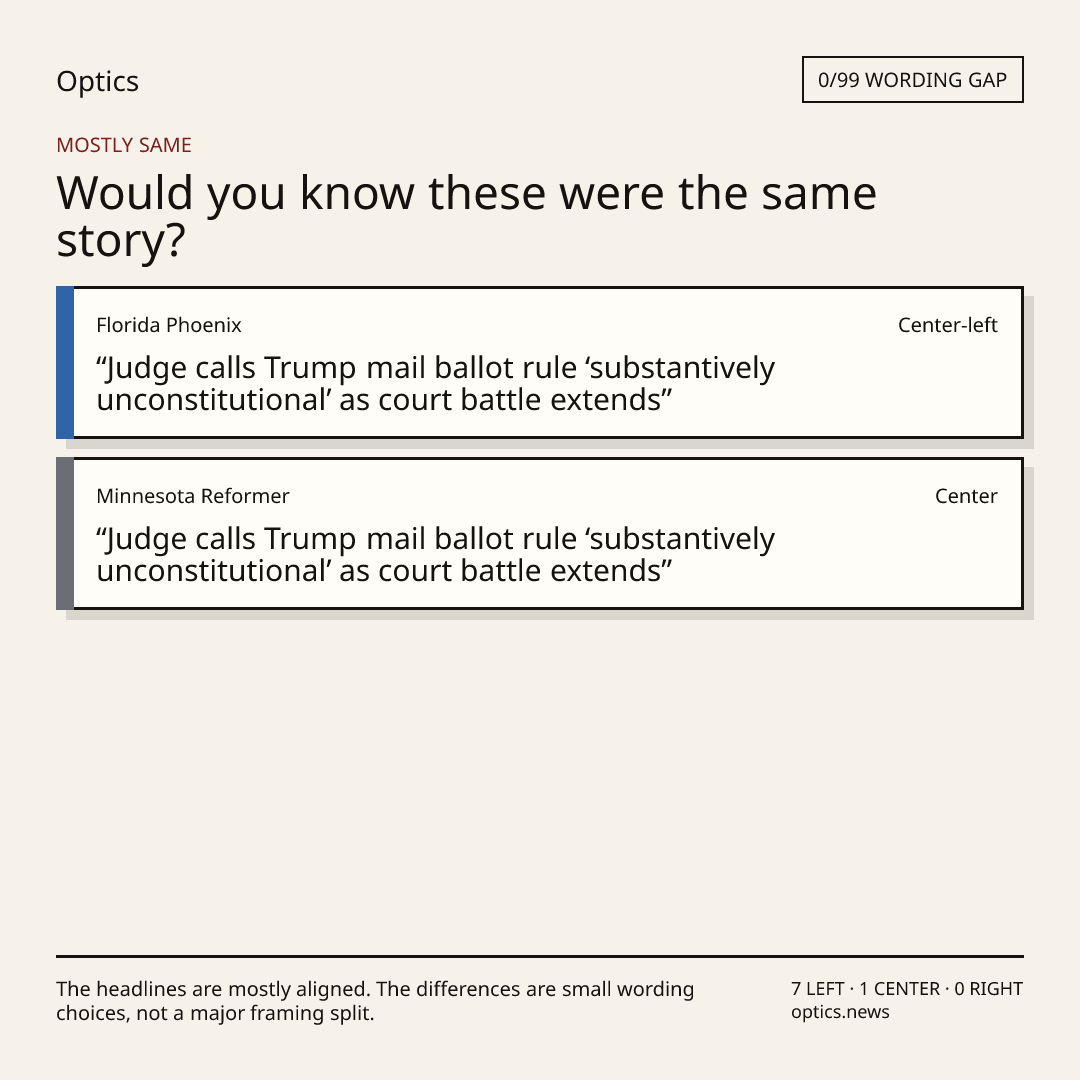 Optics

0/99 WORDING GAP

MOSTLY SAME

Would you know these were the same story?

Florida Phoenix

Center-left

"Judge calls Trump mail ballot rule 'substantively unconstitutional' as court battle extends"

Minnesota Reformer

Center

"Judge calls Trump mail ballot rule 'substantively unconstitutional' as court battle extends"

The headlines are mostly aligned. The differences are small wording choices, not a major framing split.

7 LEFT · 1 CENTER · 0 RIGHT
optics.news